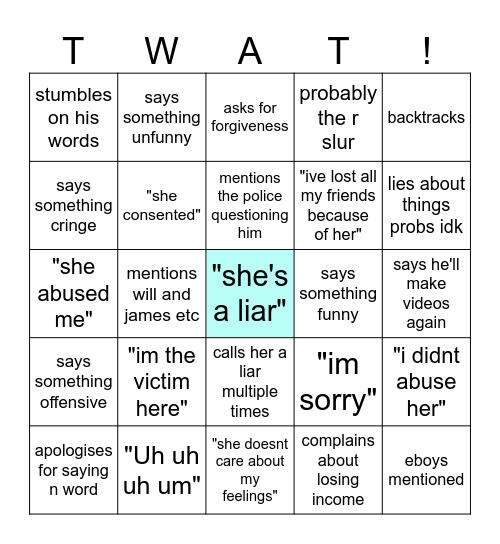 | T | W | A | T | ! |
|---|---|---|---|---|
| stumbles on his words | says something unfunny | asks for forgiveness | probably the r slur | backtracks |
| says something cringe | "she consented" | mentions the police questioning him | "ive lost all my friends because of her" | lies about things probs idk |
| "she abused me" | mentions will and james etc | "she's a liar" | says something funny | says he'll make videos again |
| says something offensive | "im the victim here" | calls her a liar multiple times | "im sorry" | "i didnt abuse her" |
| apologises for saying n word | "Uh uh uh um" | "she doesnt care about my feelings" | complains about losing income | eboys mentioned |